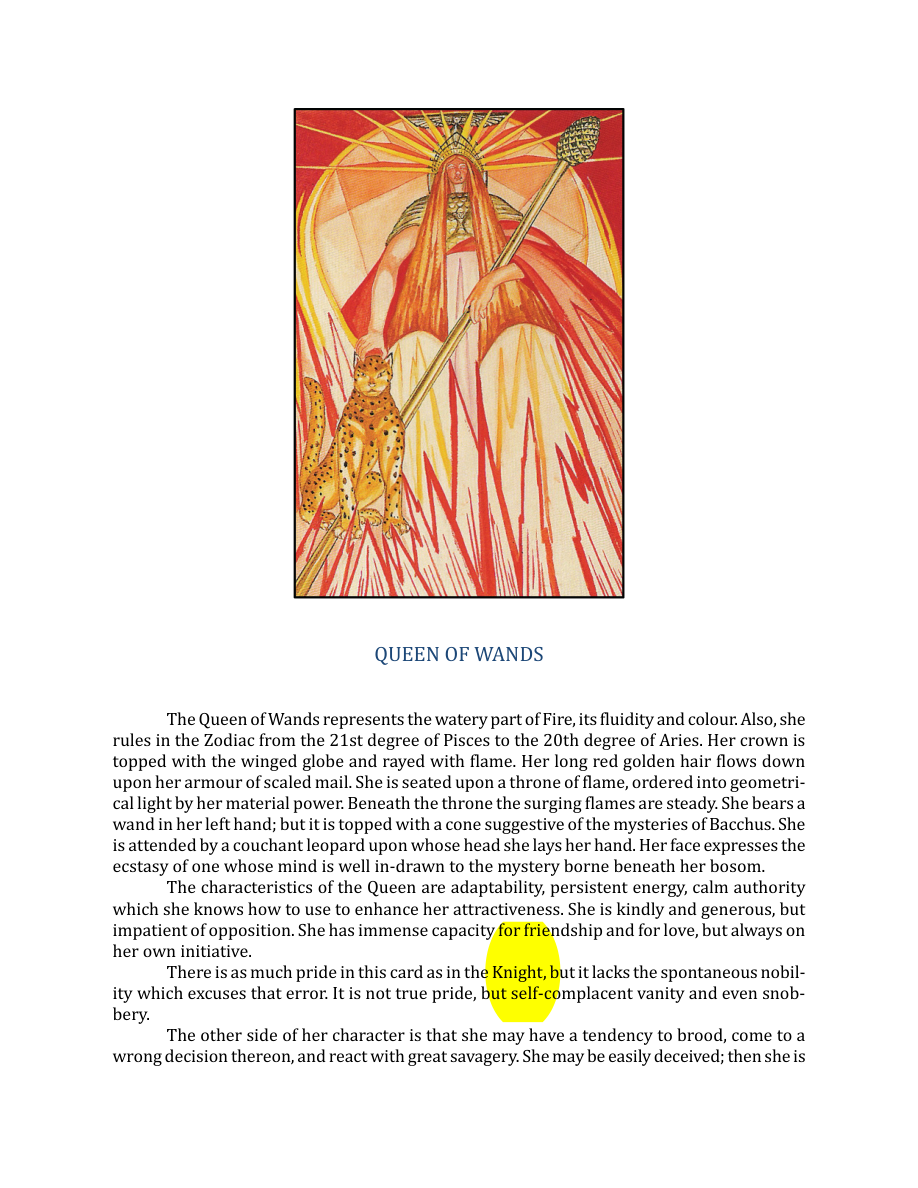 QUEEN OF WANDS

The Queen of Wands represents the watery part of Fire, its fluidity and colour. Also, she rules in the Zodiac from the 21st degree of Pisces to the 20th degree of Aries. Her crown is topped with the winged globe and rayed with flame. Her long red golden hair flows down upon her armour of scaled mail. She is seated upon a throne of flame, ordered into geometrical light by her material power. Beneath the throne the surging flames are steady. She bears a wand in her left hand; but it is topped with a cone suggestive of the mysteries of Bacchus. She is attended by a couchant leopard upon whose head she lays her hand. Her face expresses the ecstasy of one whose mind is well in-drawn to the mystery borne beneath her bosom.

The characteristics of the Queen are adaptability, persistent energy, calm authority which she knows how to use to enhance her attractiveness. She is kindly and generous, but impatient of opposition. She has immense capacity for friendship and for love, but always on her own initiative.

There is as much pride in this card as in the Knight, but it lacks the spontaneous nobility which excuses that error. It is not true pride, but self-complacent vanity and even snobbery.

The other side of her character is that she may have a tendency to brood, come to a wrong decision thereon, and react with great savagery. She may be easily deceived; then she is